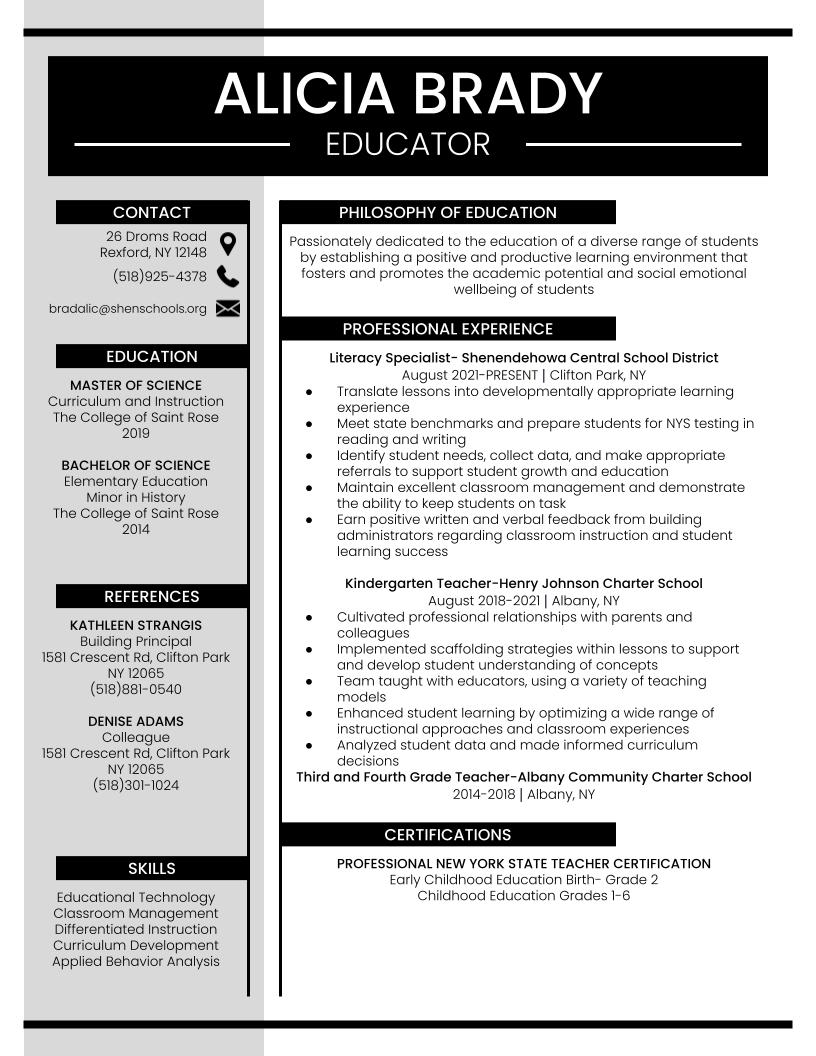 ALICIA BRADY
EDUCATOR

CONTACT
26 Droms Road
Rexford, NY 12148
(518)925-4378
bradalic@shenschools.org

EDUCATION
MASTER OF SCIENCE
Curriculum and Instruction
The College of Saint Rose
2019

BACHELOR OF SCIENCE
Elementary Education
Minor in History
The College of Saint Rose
2014

REFERENCES
KATHLEEN STRANGIS
Building Principal
1581 Crescent Rd, Clifton Park
NY 12065
(518)881-0540

DENISE ADAMS
Colleague
1581 Crescent Rd, Clifton Park
NY 12065
(518)301-1024

SKILLS
Educational Technology
Classroom Management
Differentiated Instruction
Curriculum Development
Applied Behavior Analysis

PHILOSOPHY OF EDUCATION
Passionately dedicated to the education of a diverse range of students by establishing a positive and productive learning environment that fosters and promotes the academic potential and social emotional wellbeing of students

PROFESSIONAL EXPERIENCE
Literacy Specialist- Shenendehowa Central School District
August 2021-PRESENT | Clifton Park, NY
- Translate lessons into developmentally appropriate learning experience
- Meet state benchmarks and prepare students for NYS testing in reading and writing
- Identify student needs, collect data, and make appropriate referrals to support student growth and education
- Maintain excellent classroom management and demonstrate the ability to keep students on task
- Earn positive written and verbal feedback from building administrators regarding classroom instruction and student learning success

Kindergarten Teacher-Henry Johnson Charter School
August 2018-2021 | Albany, NY
- Cultivated professional relationships with parents and colleagues
- Implemented scaffolding strategies within lessons to support and develop student understanding of concepts
- Team taught with educators, using a variety of teaching models
- Enhanced student learning by optimizing a wide range of instructional approaches and classroom experiences
- Analyzed student data and made informed curriculum decisions

Third and Fourth Grade Teacher-Albany Community Charter School
2014-2018 | Albany, NY

CERTIFICATIONS
PROFESSIONAL NEW YORK STATE TEACHER CERTIFICATION
Early Childhood Education Birth- Grade 2
Childhood Education Grades 1-6